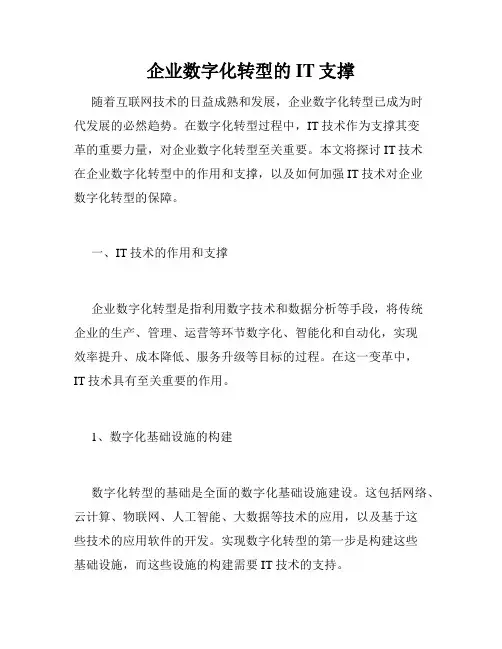 企业数字化转型的 IT 支撑

随着互联网技术的日益成熟和发展，企业数字化转型已成为时代发展的必然趋势。在数字化转型过程中，IT 技术作为支撑其变革的重要力量，对企业数字化转型至关重要。本文将探讨 IT 技术在企业数字化转型中的作用和支撑，以及如何加强 IT 技术对企业数字化转型的保障。

一、IT 技术的作用和支撑

企业数字化转型是指利用数字技术和数据分析等手段，将传统企业的生产、管理、运营等环节数字化、智能化和自动化，实现效率提升、成本降低、服务升级等目标的过程。在这一变革中，IT 技术具有至关重要的作用。

1、数字化基础设施的构建

数字化转型的基础是全面的数字化基础设施建设。这包括网络、云计算、物联网、人工智能、大数据等技术的应用，以及基于这些技术的应用软件的开发。实现数字化转型的第一步是构建这些基础设施，而这些设施的构建需要 IT 技术的支持。